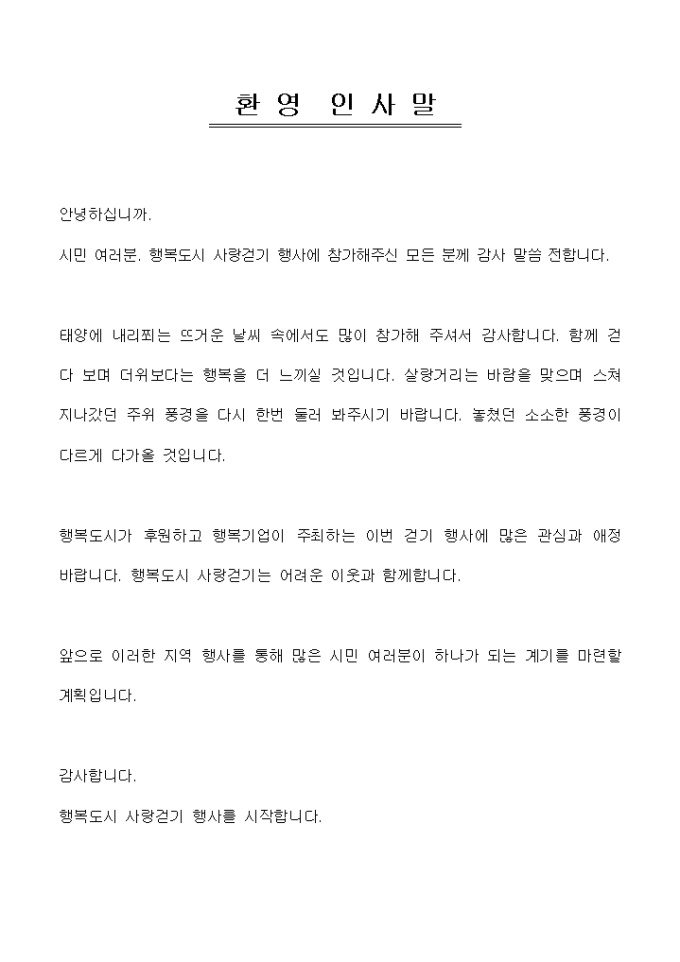 환 영 인 사 말

안녕하십니까.

시민 여러분. 행복도시 사랑걷기 행사에 참가해주신 모든 분께 감사 말씀 전합니다.

태양에 내리쬐는 뜨거운 날씨 속에서도 많이 참가해 주셔서 감사합니다. 함께 걷다 보며 더위보다는 행복을 더 느끼실 것입니다. 살랑거리는 바람을 맞으며 스쳐 지나갔던 주위 풍경을 다시 한번 둘러 봐주시기 바랍니다. 놓쳤던 소소한 풍경이 다르게 다가올 것입니다.

행복도시가 후원하고 행복기업이 주최하는 이번 걷기 행사에 많은 관심과 애정 바랍니다. 행복도시 사랑걷기는 어려운 이웃과 함께합니다.

앞으로 이러한 지역 행사를 통해 많은 시민 여러분이 하나가 되는 계기를 마련할 계획입니다.

감사합니다.

행복도시 사랑걷기 행사를 시작합니다.